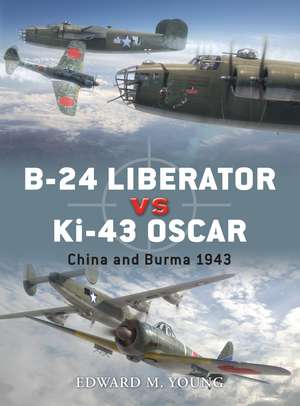 B-24 LIBERATOR
VS
Ki-43 OSCAR
China and Burma 1943

EDWARD M. YOUNG